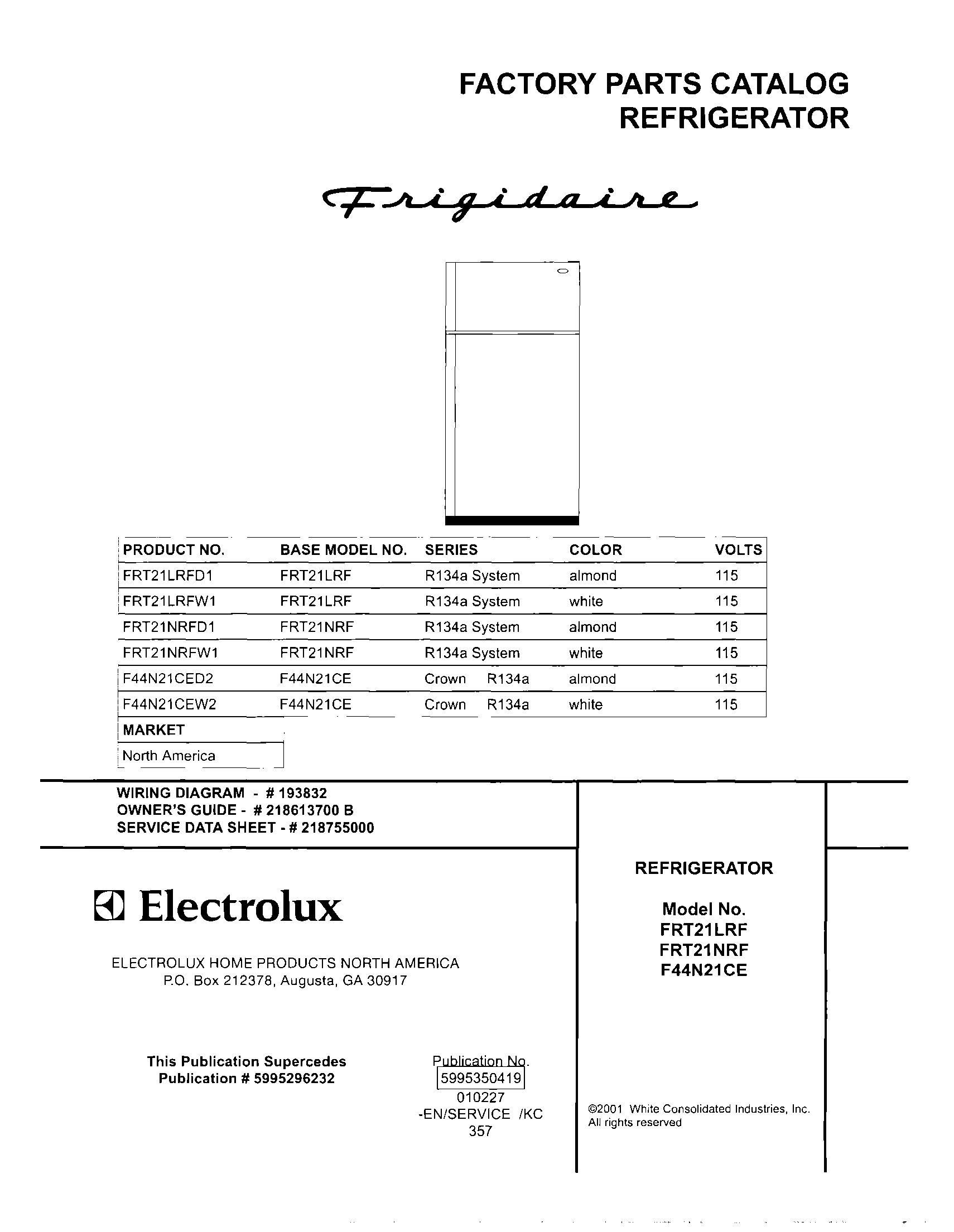 FACTORY PARTS CATALOG
REFRIGERATOR

Frigidaire

| PRODUCT NO. | BASE MODEL NO. | SERIES | COLOR | VOLTS |
|---|---|---|---|---|
| FRT21LRFD1 | FRT21LRF | R134a System | almond | 115 |
| FRT21LRFW1 | FRT21LRF | R134a System | white | 115 |
| FRT21NRFD1 | FRT21NRF | R134a System | almond | 115 |
| FRT21NRFW1 | FRT21NRF | R134a System | white | 115 |
| F44N21CED2 | F44N21CE | Crown R134a | almond | 115 |
| F44N21CEW2 | F44N21CE | Crown R134a | white | 115 |

| MARKET |
|---|
| North America |

WIRING DIAGRAM - # 193832
OWNER'S GUIDE - # 218613700 B
SERVICE DATA SHEET - # 218755000

Electrolux

ELECTROLUX HOME PRODUCTS NORTH AMERICA
P.O. Box 212378, Augusta, GA 30917

This Publication Supercedes
Publication # 5995296232

Publication No.
5995350419
010227
-EN/SERVICE /KC
357

REFRIGERATOR

Model No.
FRT21LRF
FRT21NRF
F44N21CE

©2001 White Consolidated Industries, Inc.
All rights reserved